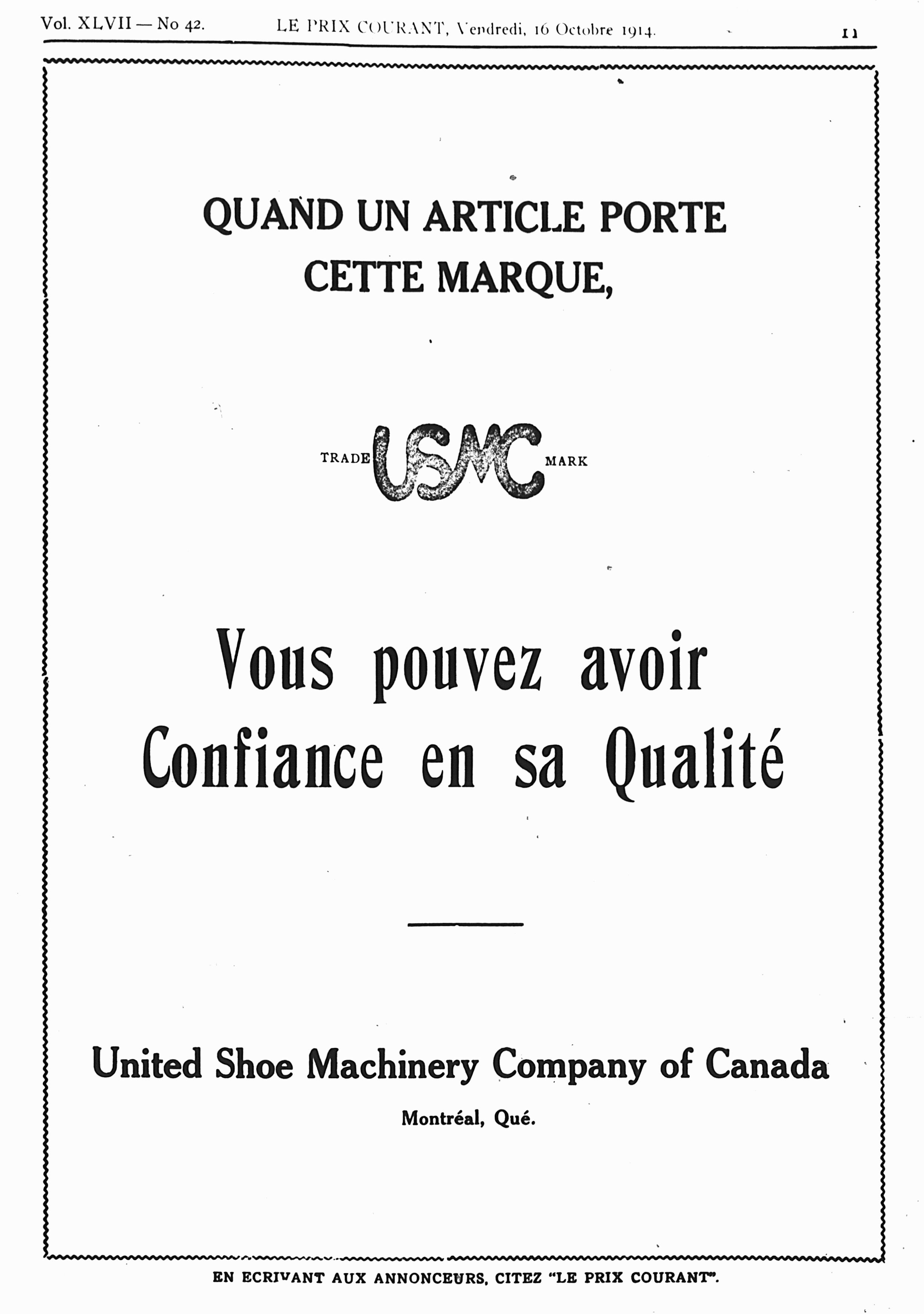 Vol. XLVII — No 42. LE PRIX COURANT, Vendredi, 16 Octobre 1914. 11

QUAND UN ARTICLE PORTE CETTE MARQUE,

TRADE USMC MARK

Vous pouvez avoir Confiance en sa Qualité

United Shoe Machinery Company of Canada

Montréal, Qué.

EN ECRIVANT AUX ANNONCEURS, CITEZ "LE PRIX COURANT".